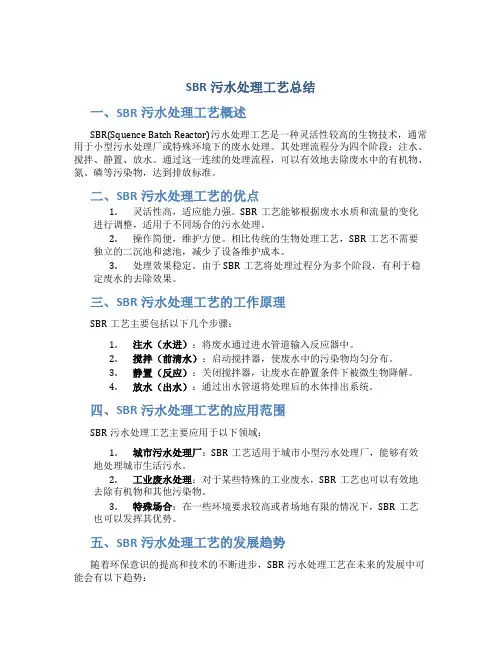 SBR 污水处理工艺总结

一、SBR 污水处理工艺概述

SBR(Squence Batch Reactor)污水处理工艺是一种灵活性较高的生物技术，通常用于小型污水处理厂或特殊环境下的废水处理。其处理流程分为四个阶段：注水、搅拌、静置、放水。通过这一连续的处理流程，可以有效地去除废水中的有机物、氮、磷等污染物，达到排放标准。

二、SBR 污水处理工艺的优点

1. 灵活性高，适应能力强。SBR 工艺能够根据废水水质和流量的变化进行调整，适用于不同场合的污水处理。

2. 操作简便，维护方便。相比传统的生物处理工艺，SBR 工艺不需要独立的二沉池和滤池，减少了设备维护成本。

3. 处理效果稳定。由于 SBR 工艺将处理过程分为多个阶段，有利于稳定废水的去除效果。

三、SBR 污水处理工艺的工作原理

SBR 工艺主要包括以下几个步骤：

1. 注水（水进）：将废水通过进水管道输入反应器中。
2. 搅拌（前清水）：启动搅拌器，使废水中的污染物均匀分布。
3. 静置（反应）：关闭搅拌器，让废水在静置条件下被微生物降解。
4. 放水（出水）：通过出水管道将处理后的水体排出系统。

四、SBR 污水处理工艺的应用范围

SBR 污水处理工艺主要应用于以下领域：

1. 城市污水处理厂：SBR 工艺适用于城市小型污水处理厂，能够有效地处理城市生活污水。

2. 工业废水处理：对于某些特殊的工业废水，SBR 工艺也可以有效地去除有机物和其他污染物。

3. 特殊场合：在一些环境要求较高或者场地有限的情况下，SBR 工艺也可以发挥其优势。

五、SBR 污水处理工艺的发展趋势

随着环保意识的提高和技术的不断进步，SBR 污水处理工艺在未来的发展中可能会有以下趋势：